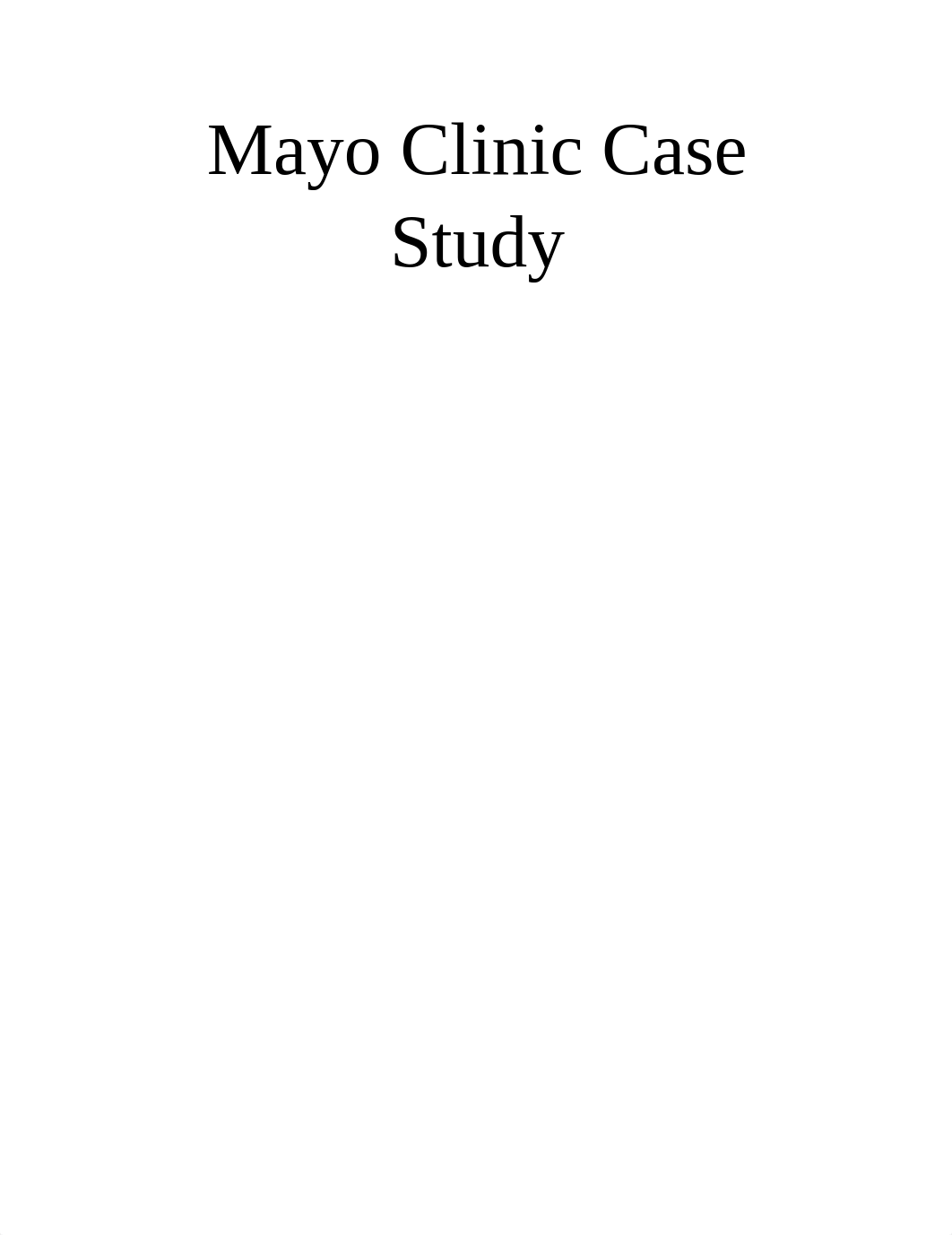 Mayo Clinic Case Study